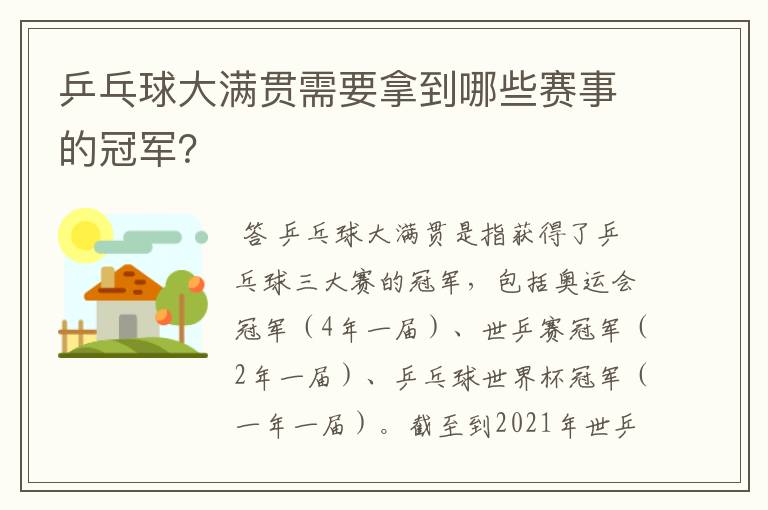 乒乓球大满贯需要拿到哪些赛事的冠军?

答 乒乓球大满贯是指获得了乒乓球三大赛的冠军，包括奥运会冠军（4年一届）、世乒赛冠军（2年一届）、乒乓球世界杯冠军（一年一届）。截至到2021年世乒